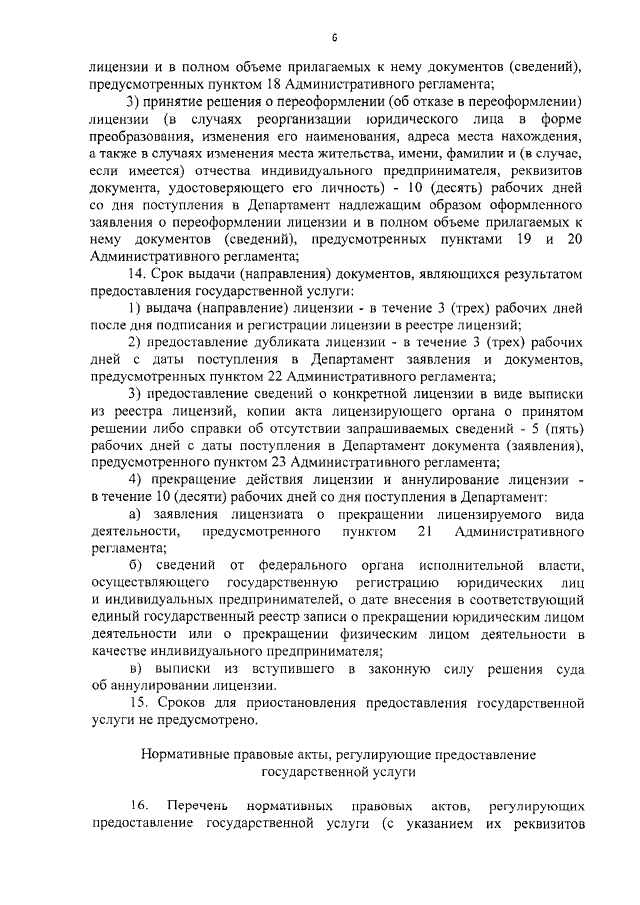 6

лицензии и в полном объеме прилагаемых к нему документов (сведений), предусмотренных пунктом 18 Административного регламента;

3) принятие решения о переоформлении (об отказе в переоформлении) лицензии (в случаях реорганизации юридического лица в форме преобразования, изменения его наименования, адреса места нахождения, а также в случаях изменения места жительства, имени, фамилии и (в случае, если имеется) отчества индивидуального предпринимателя, реквизитов документа, удостоверяющего его личность) - 10 (десять) рабочих дней со дня поступления в Департамент надлежащим образом оформленного заявления о переоформлении лицензии и в полном объеме прилагаемых к нему документов (сведений), предусмотренных пунктами 19 и 20 Административного регламента;

14. Срок выдачи (направления) документов, являющихся результатом предоставления государственной услуги:

1) выдача (направление) лицензии - в течение 3 (трех) рабочих дней после дня подписания и регистрации лицензии в реестре лицензий;

2) предоставление дубликата лицензии - в течение 3 (трех) рабочих дней с даты поступления в Департамент заявления и документов, предусмотренных пунктом 22 Административного регламента;

3) предоставление сведений о конкретной лицензии в виде выписки из реестра лицензий, копии акта лицензирующего органа о принятом решении либо справки об отсутствии запрашиваемых сведений - 5 (пять) рабочих дней с даты поступления в Департамент документа (заявления), предусмотренного пунктом 23 Административного регламента;

4) прекращение действия лицензии и аннулирование лицензии - в течение 10 (десяти) рабочих дней со дня поступления в Департамент:

а) заявления лицензиата о прекращении лицензируемого вида деятельности, предусмотренного пунктом 21 Административного регламента;

б) сведений от федерального органа исполнительной власти, осуществляющего государственную регистрацию юридических лиц и индивидуальных предпринимателей, о дате внесения в соответствующий единый государственный реестр записи о прекращении юридическим лицом деятельности или о прекращении физическим лицом деятельности в качестве индивидуального предпринимателя;

в) выписки из вступившего в законную силу решения суда об аннулировании лицензии.

15. Сроков для приостановления предоставления государственной услуги не предусмотрено.

Нормативные правовые акты, регулирующие предоставление государственной услуги

16. Перечень нормативных правовых актов, регулирующих предоставление государственной услуги (с указанием их реквизитов